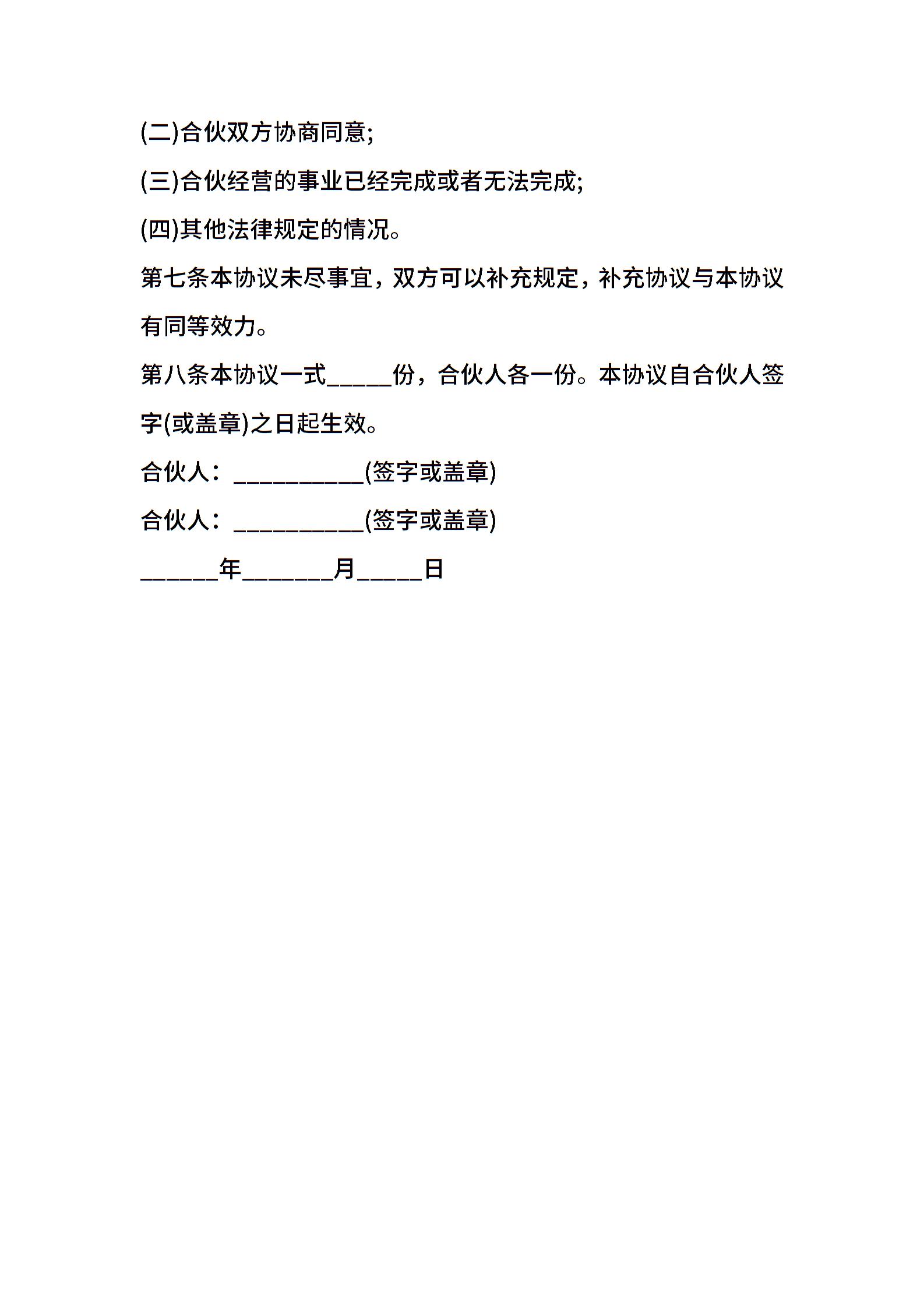 (二)合伙双方协商同意;

(三)合伙经营的事业已经完成或者无法完成;

(四)其他法律规定的情况。

第七条本协议未尽事宜，双方可以补充规定，补充协议与本协议有同等效力。

第八条本协议一式_____份，合伙人各一份。本协议自合伙人签字(或盖章)之日起生效。

合伙人：__________(签字或盖章)

合伙人：__________(签字或盖章)

______年_______月_____日